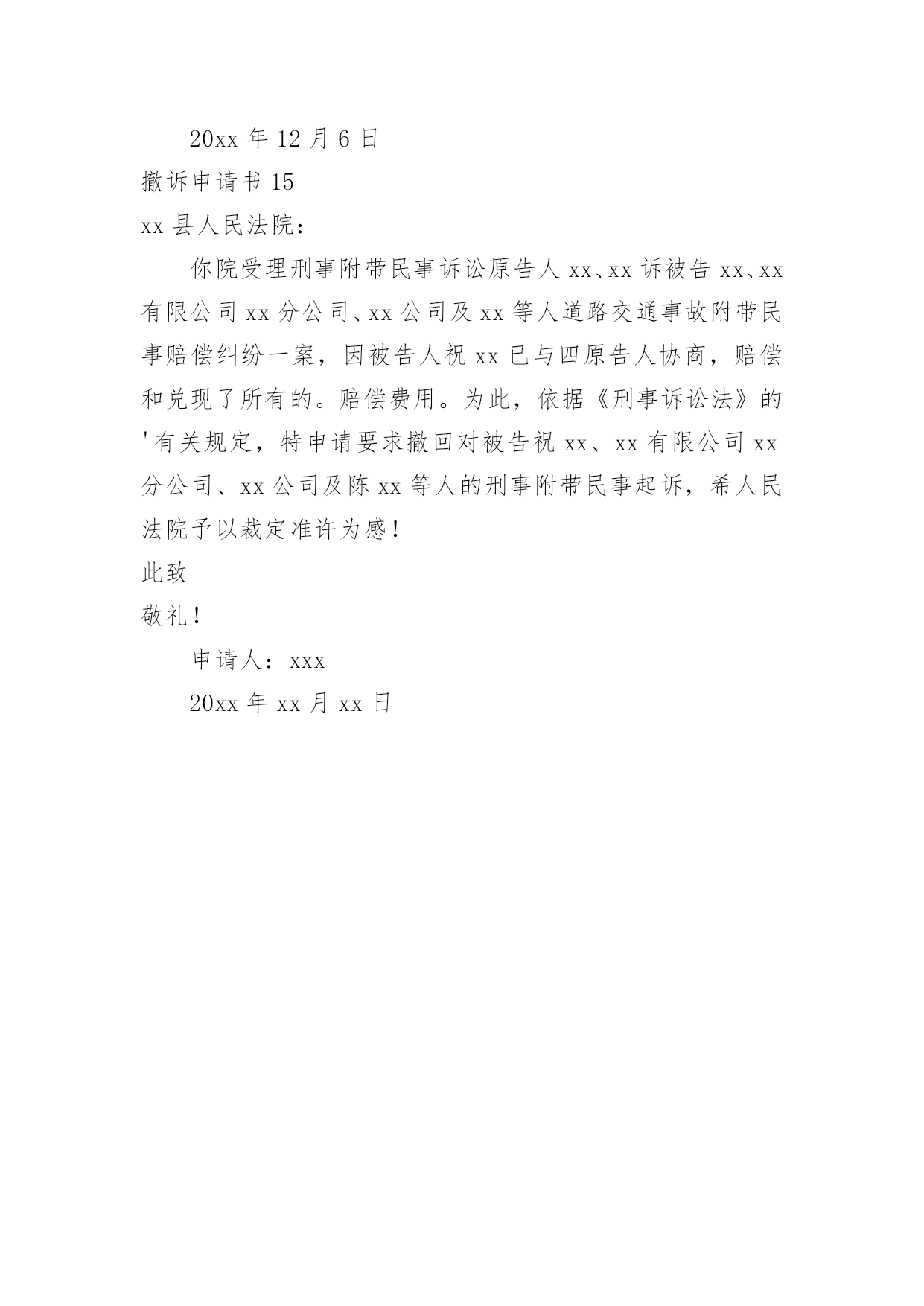 20xx 年 12 月 6 日

撤诉申请书 15

xx 县人民法院：

你院受理刑事附带民事诉讼原告人 xx、xx 诉被告 xx、xx 有限公司 xx 分公司、xx 公司及 xx 等人道路交通事故附带民事赔偿纠纷一案，因被告人祝 xx 已与四原告人协商，赔偿和兑现了所有的。赔偿费用。为此，依据《刑事诉讼法》的'有关规定，特申请要求撤回对被告祝 xx、xx 有限公司 xx 分公司、xx 公司及陈 xx 等人的刑事附带民事起诉，希人民法院予以裁定准许为感！

此致

敬礼！

申请人：xxx

20xx 年 xx 月 xx 日